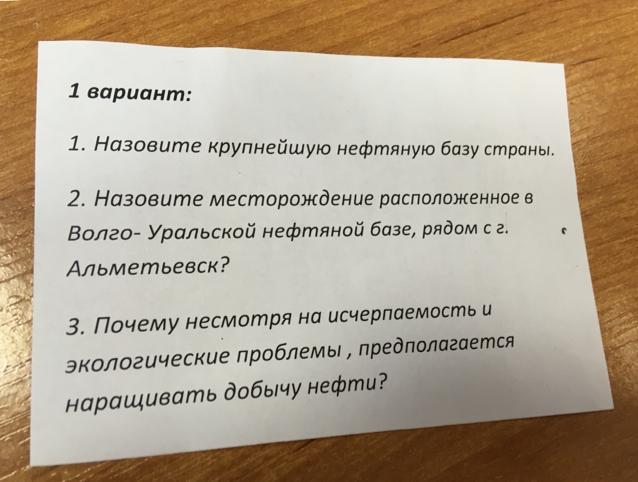 1 вариант:

1. Назовите крупнейшую нефтяную базу страны.

2. Назовите месторождение расположенное в Волго- Уральской нефтяной базе, рядом с г. Альметьевск?

3. Почему несмотря на исчерпаемость и экологические проблемы , предполагается наращивать добычу нефти?